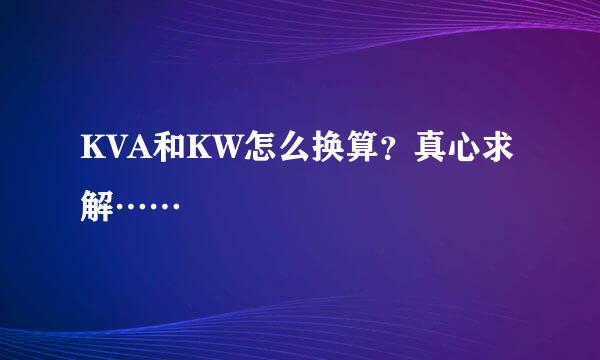 KVA和KW怎么换算？真心求解……